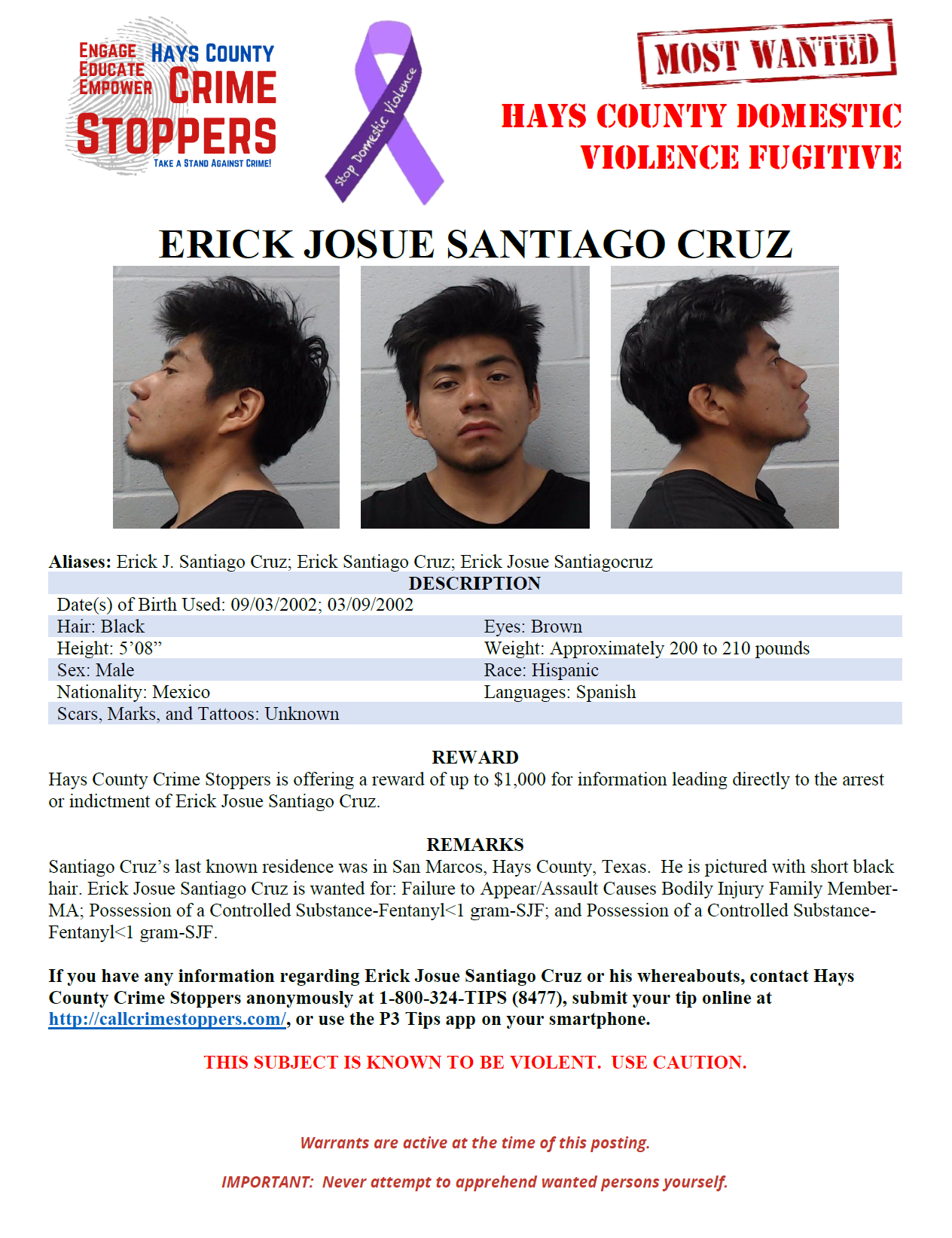 ENGAGE
EDUCATE
EMPOWER
HAYS COUNTY
CRIME
STOPPERS
TAKE A STAND AGAINST CRIME!

Stop Domestic Violence

MOST WANTED

HAYS COUNTY DOMESTIC VIOLENCE FUGITIVE

ERICK JOSUE SANTIAGO CRUZ

Aliases: Erick J. Santiago Cruz; Erick Santiago Cruz; Erick Josue Santiagocruz

DESCRIPTION

Date(s) of Birth Used: 09/03/2002; 03/09/2002
Hair: Black
Eyes: Brown
Height: 5'08"
Weight: Approximately 200 to 210 pounds
Sex: Male
Race: Hispanic
Nationality: Mexico
Languages: Spanish
Scars, Marks, and Tattoos: Unknown

REWARD

Hays County Crime Stoppers is offering a reward of up to $1,000 for information leading directly to the arrest or indictment of Erick Josue Santiago Cruz.

REMARKS

Santiago Cruz's last known residence was in San Marcos, Hays County, Texas. He is pictured with short black hair. Erick Josue Santiago Cruz is wanted for: Failure to Appear/Assault Causes Bodily Injury Family Member-MA; Possession of a Controlled Substance-Fentanyl<1 gram-SJF; and Possession of a Controlled Substance-Fentanyl<1 gram-SJF.

If you have any information regarding Erick Josue Santiago Cruz or his whereabouts, contact Hays County Crime Stoppers anonymously at 1-800-324-TIPS (8477), submit your tip online at http://callcrimestoppers.com/, or use the P3 Tips app on your smartphone.

THIS SUBJECT IS KNOWN TO BE VIOLENT. USE CAUTION.

Warrants are active at the time of this posting.

IMPORTANT: Never attempt to apprehend wanted persons yourself.